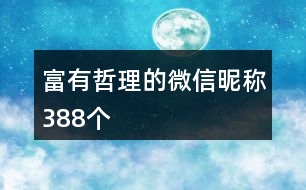 富有哲理的微信昵称388个